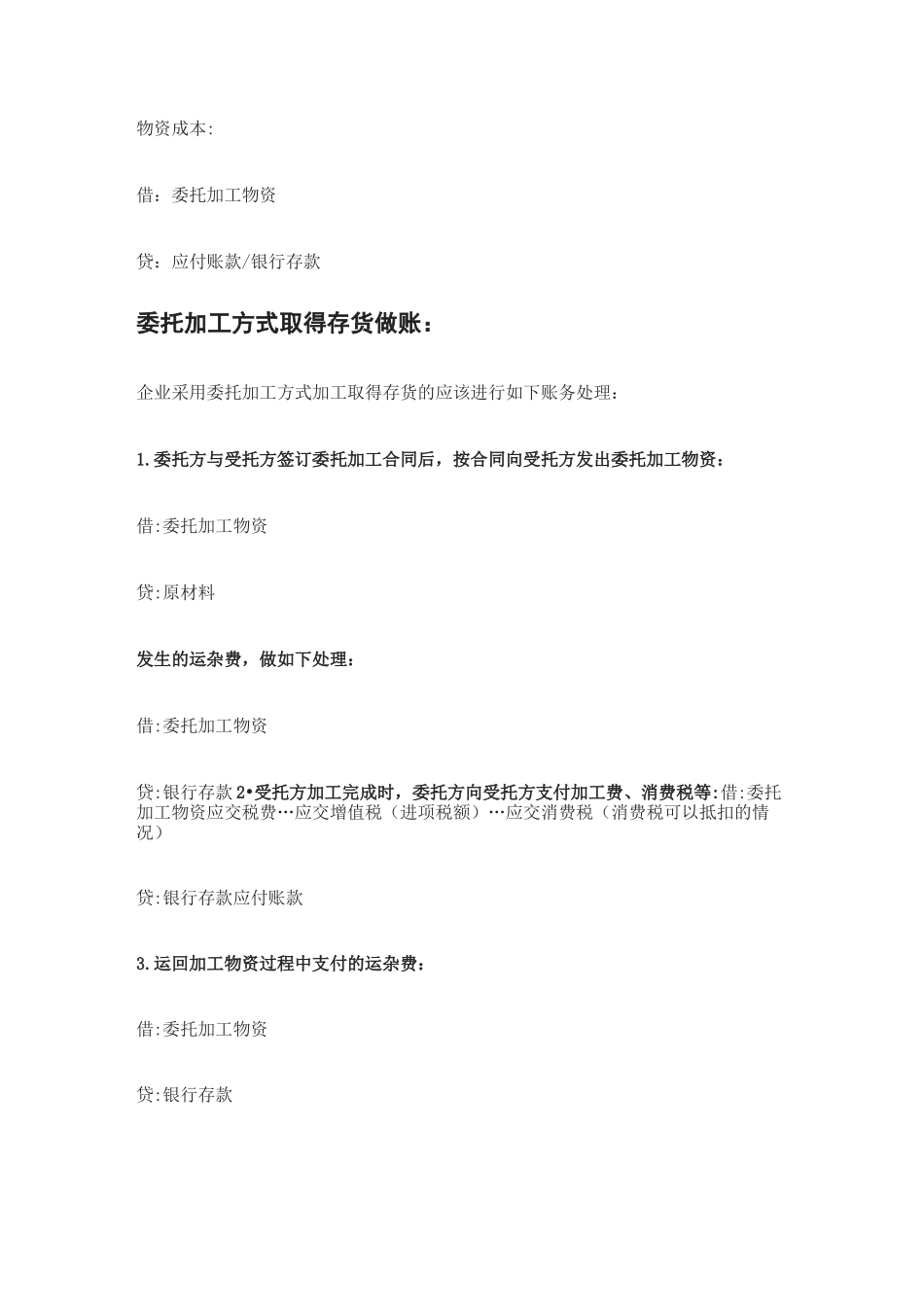 物资成本:

借：委托加工物资

贷：应付账款/银行存款

委托加工方式取得存货做账：

企业采用委托加工方式加工取得存货的应该进行如下账务处理：

1.委托方与受托方签订委托加工合同后，按合同向受托方发出委托加工物资：

借:委托加工物资

贷:原材料

发生的运杂费，做如下处理：

借:委托加工物资

贷:银行存款 2•受托方加工完成时，委托方向受托方支付加工费、消费税等:借:委托加工物资应交税费…应交增值税（进项税额）…应交消费税（消费税可以抵扣的情况）

贷:银行存款应付账款

3.运回加工物资过程中支付的运杂费：

借:委托加工物资

贷:银行存款